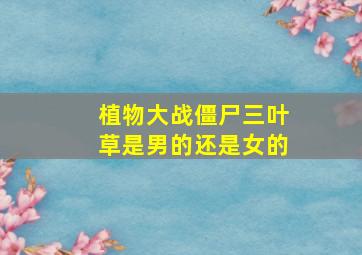 植物大战僵尸三叶草是男的还是女的